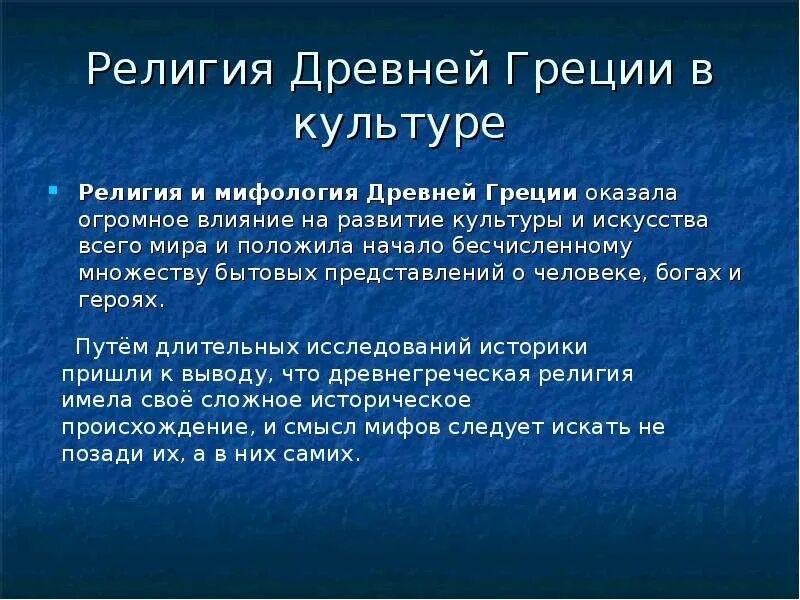 Религия Древней Греции в культуре

Религия и мифология Древней Греции оказала огромное влияние на развитие культуры и искусства всего мира и положила начало бесчисленному множеству бытовых представлений о человеке, богах и героях.

Путём длительных исследований историки пришли к выводу, что древнегреческая религия имела своё сложное историческое происхождение, и смысл мифов следует искать не позади их, а в них самих.